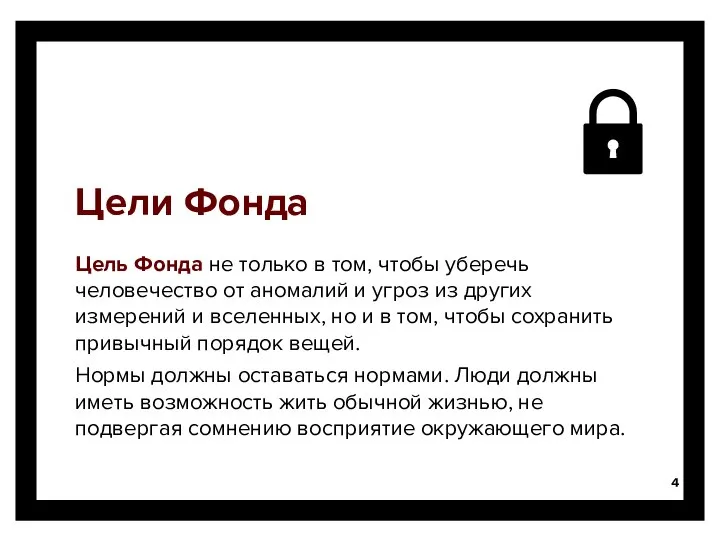 Цели Фонда

Цель Фонда не только в том, чтобы уберечь человечество от аномалий и угроз из других измерений и вселенных, но и в том, чтобы сохранить привычный порядок вещей.

Нормы должны оставаться нормами. Люди должны иметь возможность жить обычной жизнью, не подвергая сомнению восприятие окружающего мира.

4